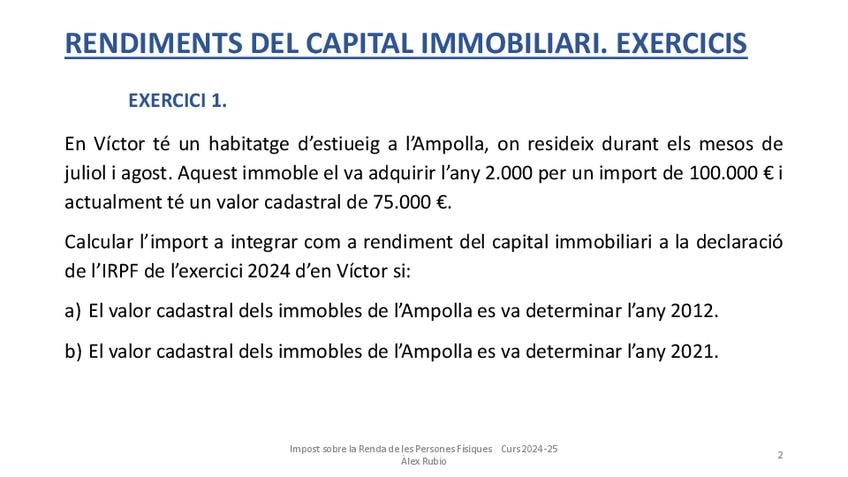 RENDIMENTS DEL CAPITAL IMMOBILIARI. EXERCICIS

EXERCICI 1.

En Víctor té un habitatge d'estiueig a l'Ampolla, on resideix durant els mesos de juliol i agost. Aquest immoble el va adquirir l'any 2.000 per un import de 100.000 € i actualment té un valor cadastral de 75.000 €.

Calcular l'import a integrar com a rendiment del capital immobiliari a la declaració de l'IRPF de l'exercici 2024 d'en Víctor si:

a) El valor cadastral dels immobles de l'Ampolla es va determinar l'any 2012.

b) El valor cadastral dels immobles de l'Ampolla es va determinar l'any 2021.

Impost sobre la Renda de les Persones Físiques Curs 2024-25
Àlex Rubio

2